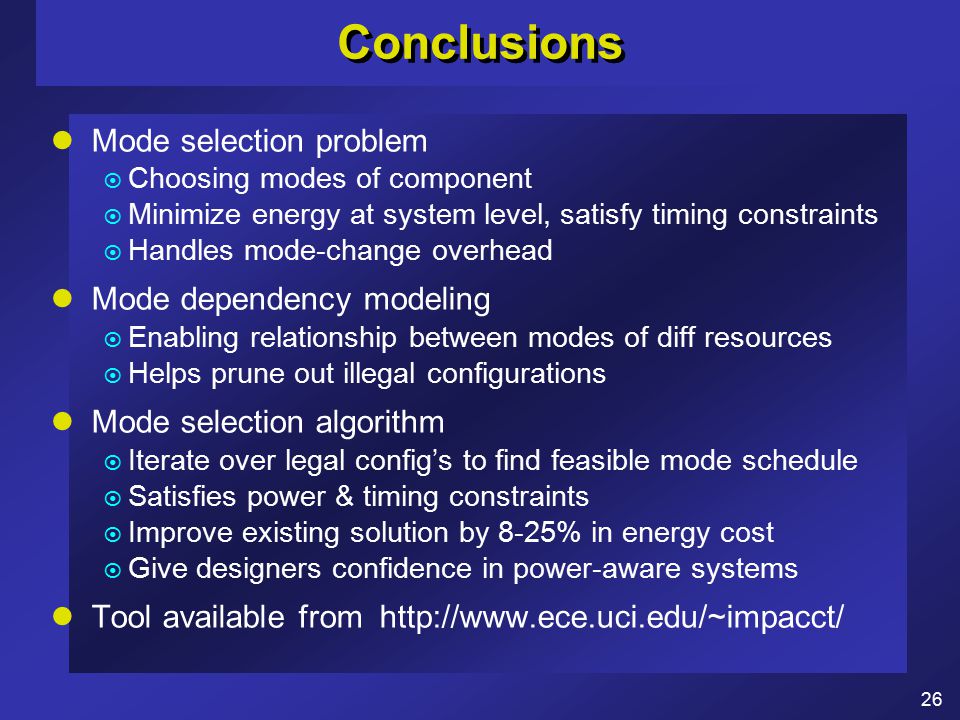 Conclusions

- Mode selection problem
  - Choosing modes of component
  - Minimize energy at system level, satisfy timing constraints
  - Handles mode-change overhead
- Mode dependency modeling
  - Enabling relationship between modes of diff resources
  - Helps prune out illegal configurations
- Mode selection algorithm
  - Iterate over legal config's to find feasible mode schedule
  - Satisfies power & timing constraints
  - Improve existing solution by 8-25% in energy cost
  - Give designers confidence in power-aware systems
- Tool available from http://www.ece.uci.edu/~impacct/

26